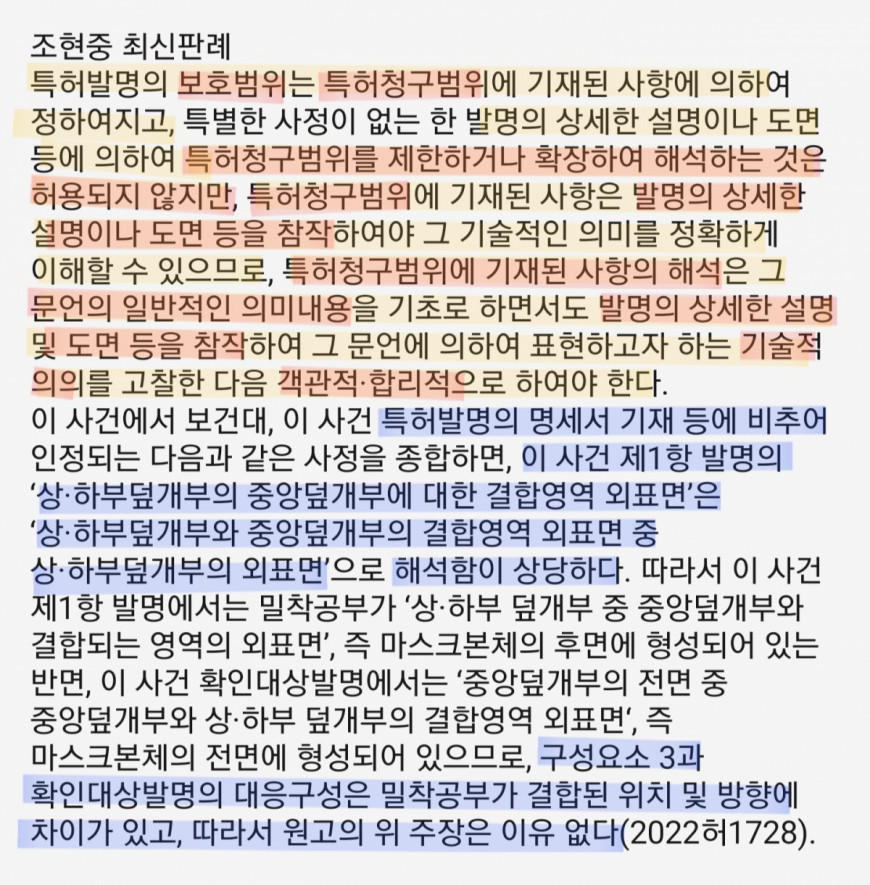 조현중 최신판례
특허발명의 보호범위는 특허청구범위에 기재된 사항에 의하여 정하여지고, 특별한 사정이 없는 한 발명의 상세한 설명이나 도면 등에 의하여 특허청구범위를 제한하거나 확장하여 해석하는 것은 허용되지 않지만, 특허청구범위에 기재된 사항은 발명의 상세한 설명이나 도면 등을 참작하여야 그 기술적인 의미를 정확하게 이해할 수 있으므로, 특허청구범위에 기재된 사항의 해석은 그 문언의 일반적인 의미내용을 기초로 하면서도 발명의 상세한 설명 및 도면 등을 참작하여 그 문언에 의하여 표현하고자 하는 기술적 의의를 고찰한 다음 객관적·합리적으로 하여야 한다.
이 사건에서 보건대, 이 사건 특허발명의 명세서 기재 등에 비추어 인정되는 다음과 같은 사정을 종합하면, 이 사건 제1항 발명의 '상·하부덮개부의 중앙덮개부에 대한 결합영역 외표면'은 '상·하부덮개부와 중앙덮개부의 결합영역 외표면 중 상·하부덮개부의 외표면'으로 해석함이 상당하다. 따라서 이 사건 제1항 발명에서는 밀착공부가 '상·하부 덮개부 중 중앙덮개부와 결합되는 영역의 외표면', 즉 마스크본체의 후면에 형성되어 있는 반면, 이 사건 확인대상발명에서는 '중앙덮개부의 전면 중 중앙덮개부와 상·하부 덮개부의 결합영역 외표면', 즉 마스크본체의 전면에 형성되어 있으므로, 구성요소 3과 확인대상발명의 대응구성은 밀착공부가 결합된 위치 및 방향에 차이가 있고, 따라서 원고의 위 주장은 이유 없다(2022허1728).